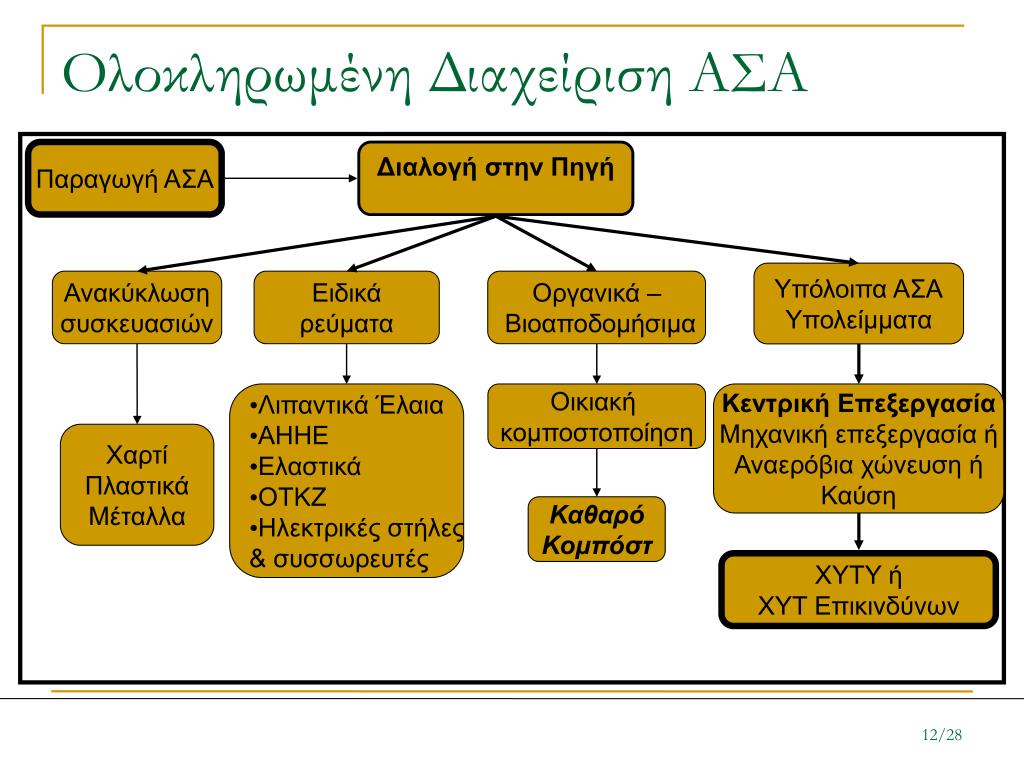 Ολοκληρωμένη Διαχείριση ΑΣΑ

Παραγωγή ΑΣΑ

Διαλογή στην Πηγή

Ανακύκλωση συσκευασιών

Ειδικά ρεύματα

Οργανικά – Βιοαποδομήσιμα

Υπόλοιπα ΑΣΑ Υπολείμματα

Χαρτί
Πλαστικά
Μέταλλα

•Λιπαντικά Έλαια
•ΑΗΗΕ
•Ελαστικά
•ΟΤΚΖ
•Ηλεκτρικές στήλες & συσσωρευτές

Οικιακή κομποστοποίηση

Καθαρό Κομπόστ

Κεντρική Επεξεργασία
Μηχανική επεξεργασία ή Αναερόβια χώνευση ή Καύση

ΧΥΤΥ ή
ΧΥΤ Επικινδύνων

12/28